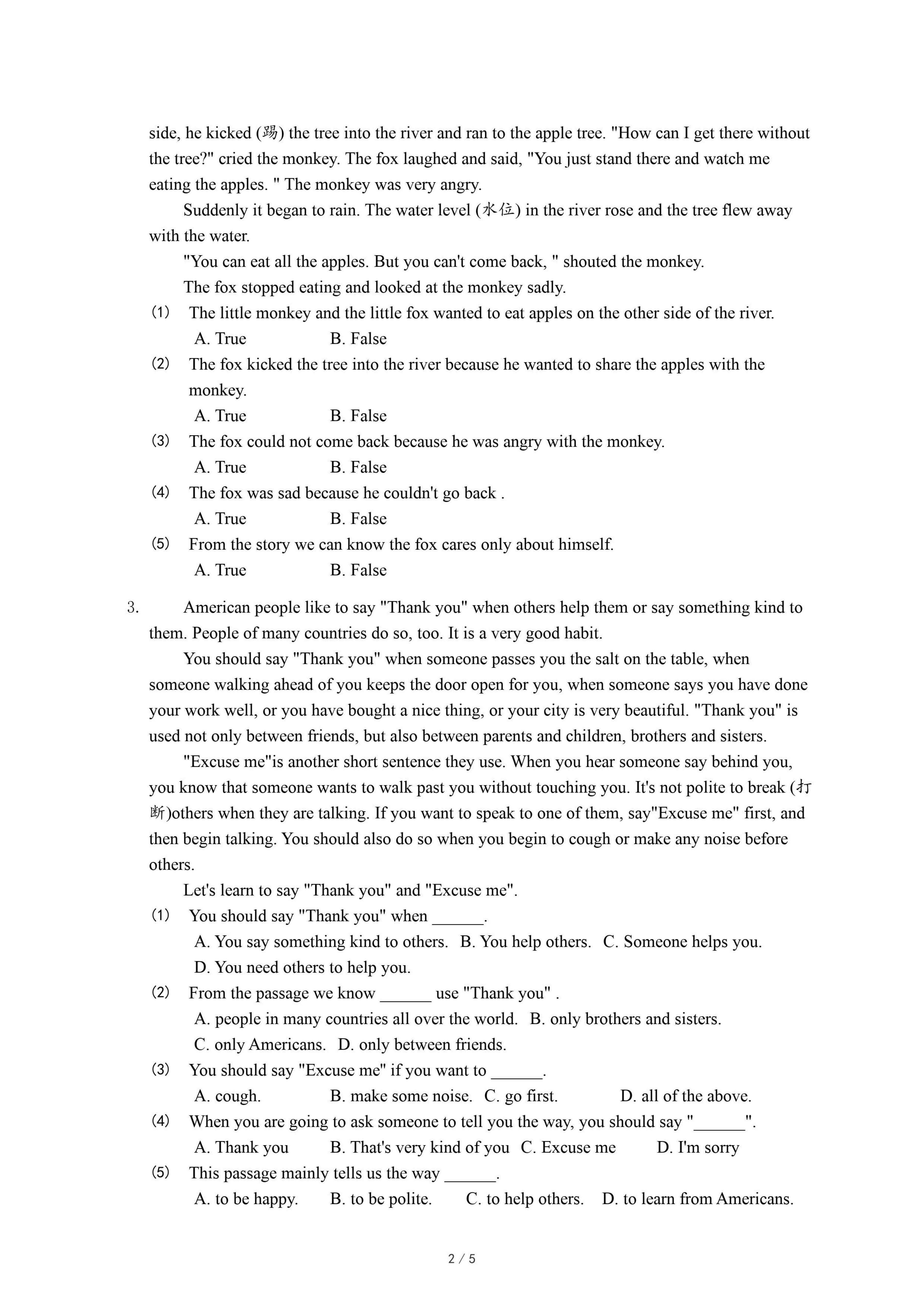 side, he kicked (踢) the tree into the river and ran to the apple tree. "How can I get there without the tree?" cried the monkey. The fox laughed and said, "You just stand there and watch me eating the apples. " The monkey was very angry.

Suddenly it began to rain. The water level (水位) in the river rose and the tree flew away with the water.

"You can eat all the apples. But you can't come back, " shouted the monkey.

The fox stopped eating and looked at the monkey sadly.

(1) The little monkey and the little fox wanted to eat apples on the other side of the river.
A. True B. False

(2) The fox kicked the tree into the river because he wanted to share the apples with the monkey.
A. True B. False

(3) The fox could not come back because he was angry with the monkey.
A. True B. False

(4) The fox was sad because he couldn't go back .
A. True B. False

(5) From the story we can know the fox cares only about himself.
A. True B. False

3. American people like to say "Thank you" when others help them or say something kind to them. People of many countries do so, too. It is a very good habit.

You should say "Thank you" when someone passes you the salt on the table, when someone walking ahead of you keeps the door open for you, when someone says you have done your work well, or you have bought a nice thing, or your city is very beautiful. "Thank you" is used not only between friends, but also between parents and children, brothers and sisters.

"Excuse me"is another short sentence they use. When you hear someone say behind you, you know that someone wants to walk past you without touching you. It's not polite to break (打断)others when they are talking. If you want to speak to one of them, say"Excuse me" first, and then begin talking. You should also do so when you begin to cough or make any noise before others.

Let's learn to say "Thank you" and "Excuse me".

(1) You should say "Thank you" when ______.
A. You say something kind to others. B. You help others. C. Someone helps you.
D. You need others to help you.

(2) From the passage we know ______ use "Thank you" .
A. people in many countries all over the world. B. only brothers and sisters.
C. only Americans. D. only between friends.

(3) You should say "Excuse me" if you want to ______.
A. cough. B. make some noise. C. go first. D. all of the above.

(4) When you are going to ask someone to tell you the way, you should say "______".
A. Thank you B. That's very kind of you C. Excuse me D. I'm sorry

(5) This passage mainly tells us the way ______.
A. to be happy. B. to be polite. C. to help others. D. to learn from Americans.

2 / 5